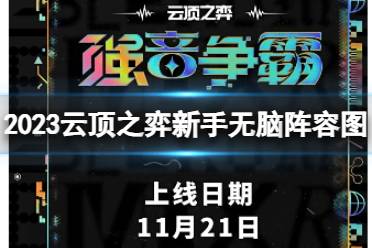 云顶之弈

强音争霸

2023云顶之弈新手无脑阵容图

上线日期
11月21日